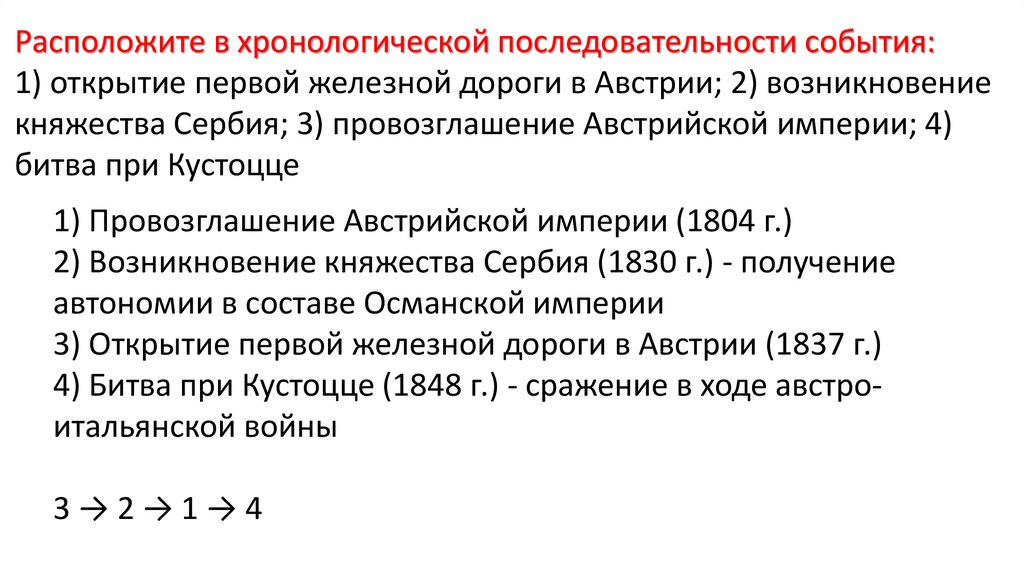 Расположите в хронологической последовательности события: 1) открытие первой железной дороги в Австрии; 2) возникновение княжества Сербия; 3) провозглашение Австрийской империи; 4) битва при Кустоцце

1) Провозглашение Австрийской империи (1804 г.)
2) Возникновение княжества Сербия (1830 г.) - получение автономии в составе Османской империи
3) Открытие первой железной дороги в Австрии (1837 г.)
4) Битва при Кустоцце (1848 г.) - сражение в ходе австро-итальянской войны

3 → 2 → 1 → 4